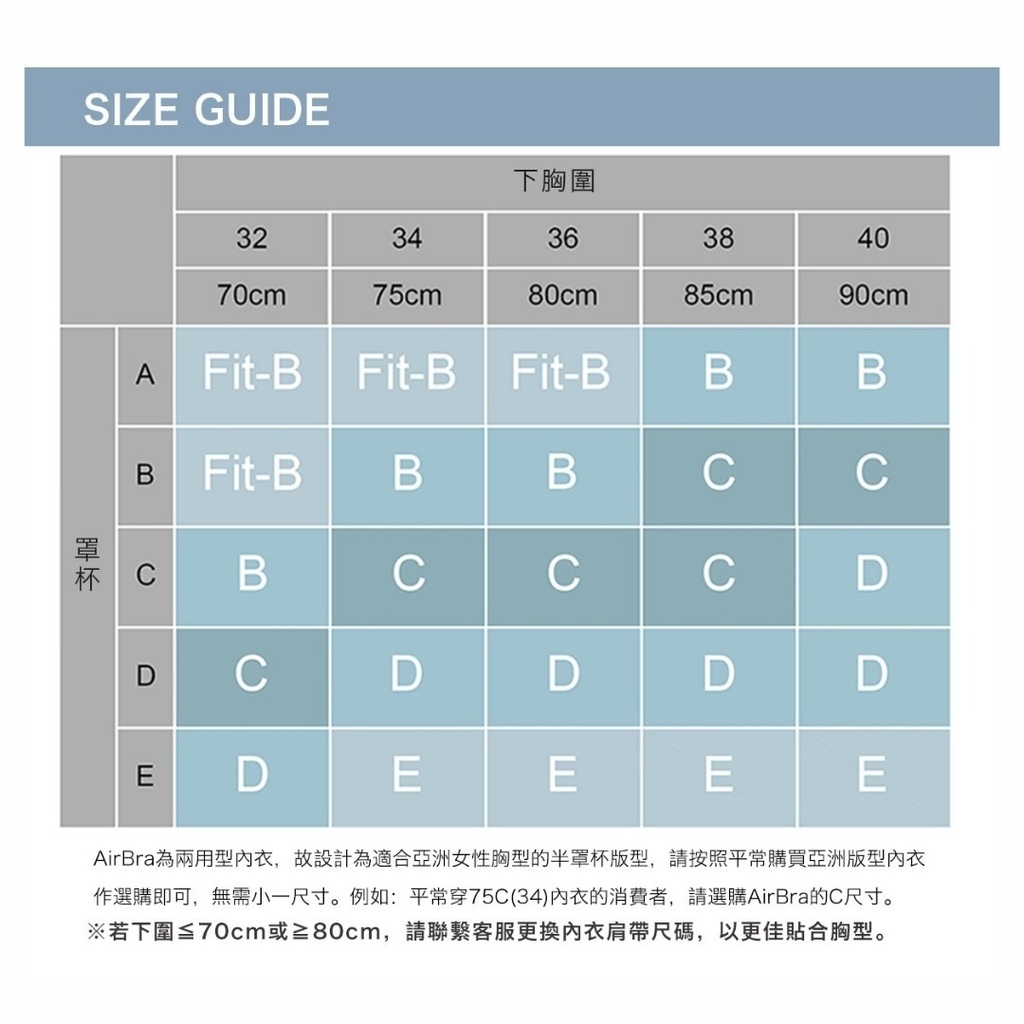 SIZE GUIDE

| | | 下胸圍 | | | | |
|---|---|---|---|---|---|---|
| | | 32 | 34 | 36 | 38 | 40 |
| | | 70cm | 75cm | 80cm | 85cm | 90cm |
| 罩杯 | A | Fit-B | Fit-B | Fit-B | B | B |
| | B | Fit-B | B | B | C | C |
| | C | B | C | C | C | D |
| | D | C | D | D | D | D |
| | E | D | E | E | E | E |

AirBra為兩用型內衣，故設計為適合亞洲女性胸型的半罩杯版型，請按照平常購買亞洲版型內衣作選購即可，無需小一尺寸。例如：平常穿75C(34)內衣的消費者，請選購AirBra的C尺寸。
※若下圍≦70cm或≧80cm，請聯繫客服更換內衣肩帶尺碼，以更佳貼合胸型。